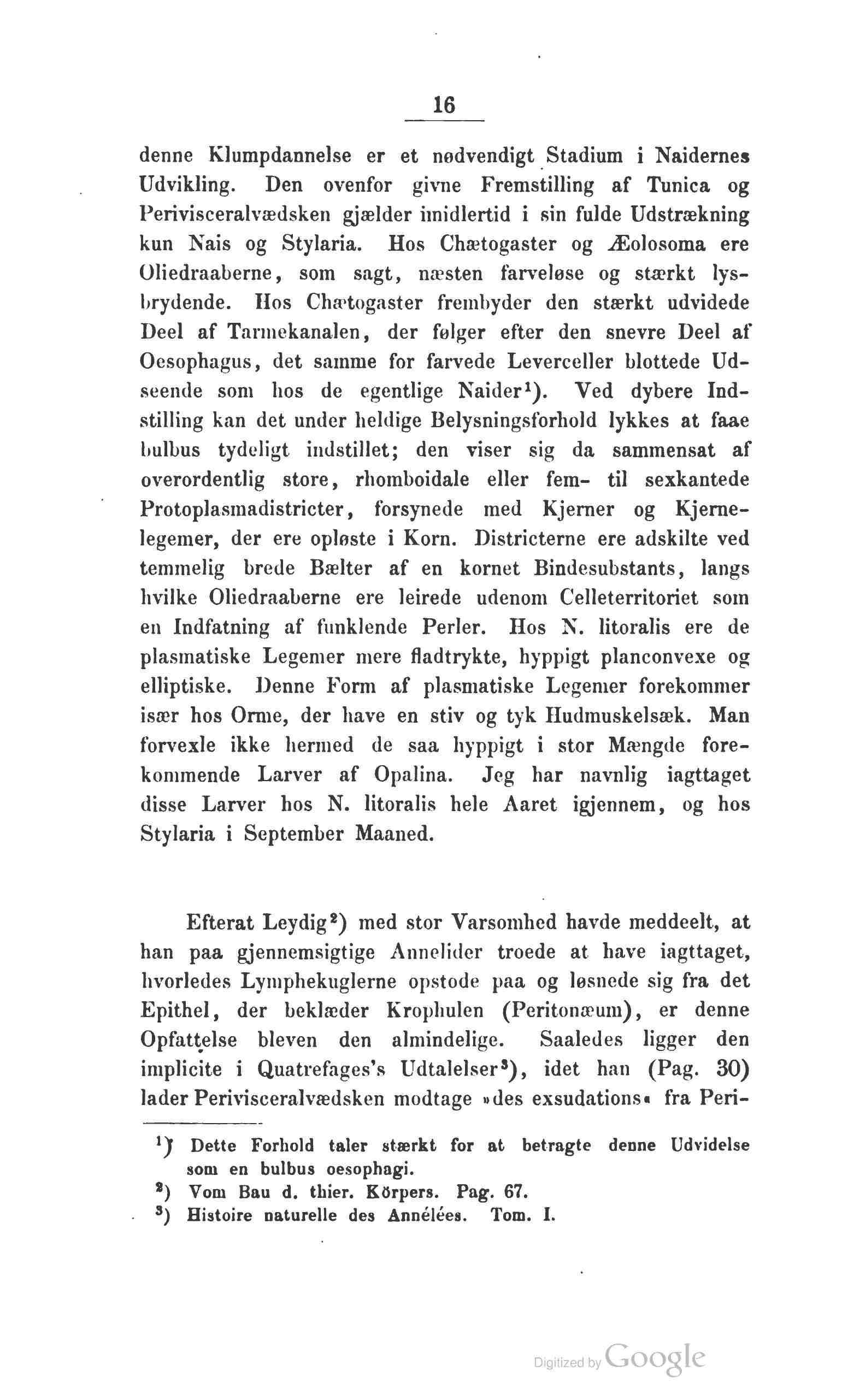 16

denne Klumpdannelse er et nødvendigt Stadium i Naidernes Udvikling. Den ovenfor givne Fremstilling af Tunica og Perivisceralvædsken gjælder imidlertid i sin fulde Udstrækning kun Nais og Stylaria. Hos Chætogaster og Æolosoma ere Oliedraaberne, som sagt, næsten farveløse og stærkt lysbrydende. Hos Chætogaster frembyder den stærkt udvidede Deel af Tarmekanalen, der følger efter den snevre Deel af Oesophagus, det samme for farvede Leverceller blottede Udseende som hos de egentlige Naider$^1$). Ved dybere Indstilling kan det under heldige Belysningsforhold lykkes at faae bulbus tydeligt indstillet; den viser sig da sammensat af overordentlig store, rhomboidale eller fem- til sexkantede Protoplasmadistricter, forsynede med Kjerner og Kjernelegemer, der ere opløste i Korn. Districterne ere adskilte ved temmelig brede Bælter af en kornet Bindesubstants, langs hvilke Oliedraaberne ere leirede udenom Celleterritoriet som en Indfatning af funklende Perler. Hos N. litoralis ere de plasmatiske Legemer mere fladtrykte, hyppigt planconvexe og elliptiske. Denne Form af plasmatiske Legemer forekommer især hos Orme, der have en stiv og tyk Hudmuskelsæk. Man forvexle ikke hermed de saa hyppigt i stor Mængde forekommende Larver af Opalina. Jeg har navnlig iagttaget disse Larver hos N. litoralis hele Aaret igjennem, og hos Stylaria i September Maaned.

Efterat Leydig$^2$) med stor Varsomhed havde meddeelt, at han paa gjennemsigtige Annelider troede at have iagttaget, hvorledes Lymphekuglerne opstode paa og løsnede sig fra det Epithel, der beklæder Krophulen (Peritonæum), er denne Opfattelse bleven den almindelige. Saaledes ligger den implicite i Quatrefages's Udtalelser$^3$), idet han (Pag. 30) lader Perivisceralvædsken modtage »des exsudations« fra Peri-

$^1$) Dette Forhold taler stærkt for at betragte denne Udvidelse som en bulbus oesophagi.
$^2$) Vom Bau d. thier. Körpers. Pag. 67.
$^3$) Histoire naturelle des Annélées. Tom. I.

Digitized by Google